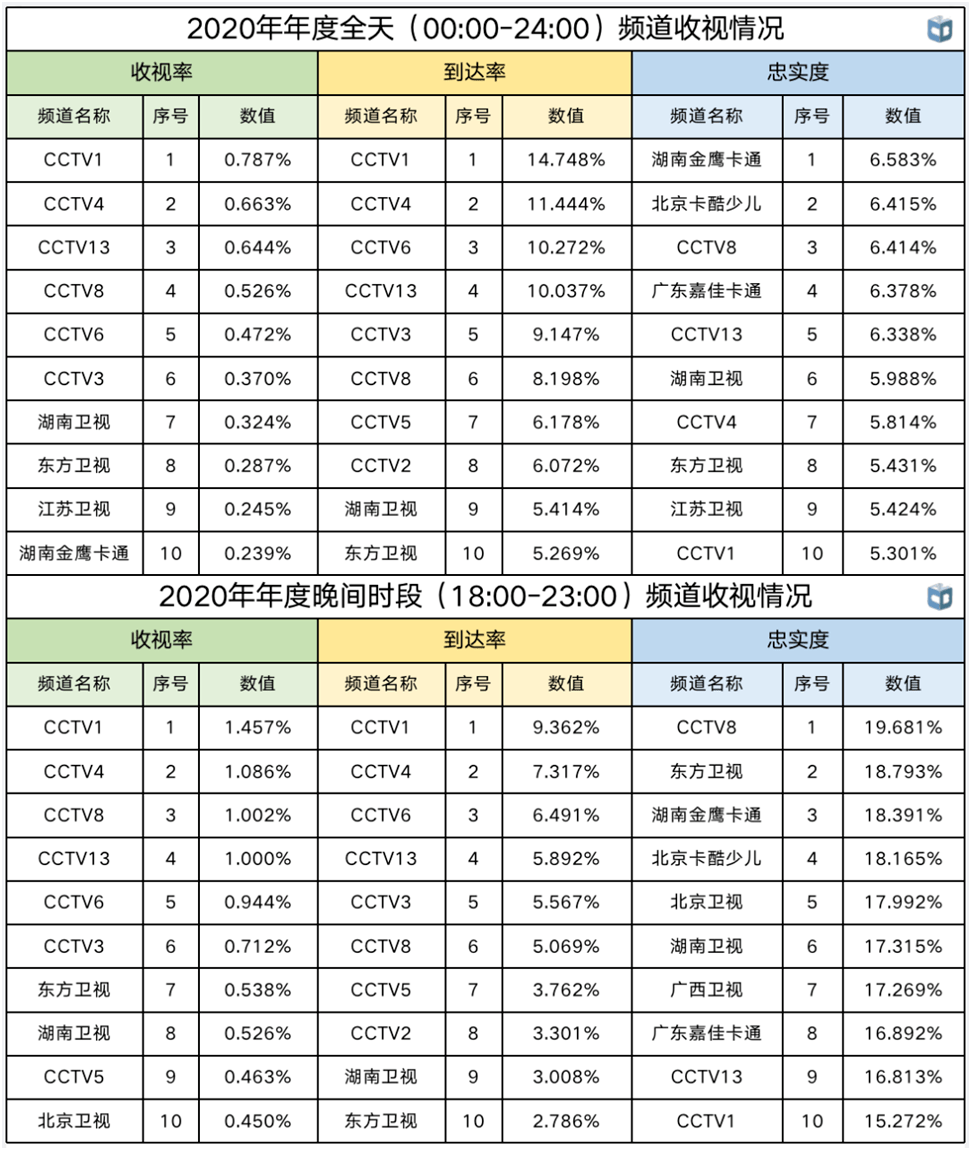 2020年年度全天（00:00-24:00）频道收视情况

| 收视率 | | | 到达率 | | | 忠实度 | | |
|---|---|---|---|---|---|---|---|---|
| 频道名称 | 序号 | 数值 | 频道名称 | 序号 | 数值 | 频道名称 | 序号 | 数值 |
| CCTV1 | 1 | 0.787% | CCTV1 | 1 | 14.748% | 湖南金鹰卡通 | 1 | 6.583% |
| CCTV4 | 2 | 0.663% | CCTV4 | 2 | 11.444% | 北京卡酷少儿 | 2 | 6.415% |
| CCTV13 | 3 | 0.644% | CCTV6 | 3 | 10.272% | CCTV8 | 3 | 6.414% |
| CCTV8 | 4 | 0.526% | CCTV13 | 4 | 10.037% | 广东嘉佳卡通 | 4 | 6.378% |
| CCTV6 | 5 | 0.472% | CCTV3 | 5 | 9.147% | CCTV13 | 5 | 6.338% |
| CCTV3 | 6 | 0.370% | CCTV8 | 6 | 8.198% | 湖南卫视 | 6 | 5.988% |
| 湖南卫视 | 7 | 0.324% | CCTV5 | 7 | 6.178% | CCTV4 | 7 | 5.814% |
| 东方卫视 | 8 | 0.287% | CCTV2 | 8 | 6.072% | 东方卫视 | 8 | 5.431% |
| 江苏卫视 | 9 | 0.245% | 湖南卫视 | 9 | 5.414% | 江苏卫视 | 9 | 5.424% |
| 湖南金鹰卡通 | 10 | 0.239% | 东方卫视 | 10 | 5.269% | CCTV1 | 10 | 5.301% |

2020年年度晚间时段（18:00-23:00）频道收视情况

| 收视率 | | | 到达率 | | | 忠实度 | | |
|---|---|---|---|---|---|---|---|---|
| 频道名称 | 序号 | 数值 | 频道名称 | 序号 | 数值 | 频道名称 | 序号 | 数值 |
| CCTV1 | 1 | 1.457% | CCTV1 | 1 | 9.362% | CCTV8 | 1 | 19.681% |
| CCTV4 | 2 | 1.086% | CCTV4 | 2 | 7.317% | 东方卫视 | 2 | 18.793% |
| CCTV8 | 3 | 1.002% | CCTV6 | 3 | 6.491% | 湖南金鹰卡通 | 3 | 18.391% |
| CCTV13 | 4 | 1.000% | CCTV13 | 4 | 5.892% | 北京卡酷少儿 | 4 | 18.165% |
| CCTV6 | 5 | 0.944% | CCTV3 | 5 | 5.567% | 北京卫视 | 5 | 17.992% |
| CCTV3 | 6 | 0.712% | CCTV8 | 6 | 5.069% | 湖南卫视 | 6 | 17.315% |
| 东方卫视 | 7 | 0.538% | CCTV5 | 7 | 3.762% | 广西卫视 | 7 | 17.269% |
| 湖南卫视 | 8 | 0.526% | CCTV2 | 8 | 3.301% | 广东嘉佳卡通 | 8 | 16.892% |
| CCTV5 | 9 | 0.463% | 湖南卫视 | 9 | 3.008% | CCTV13 | 9 | 16.813% |
| 北京卫视 | 10 | 0.450% | 东方卫视 | 10 | 2.786% | CCTV1 | 10 | 15.272% |